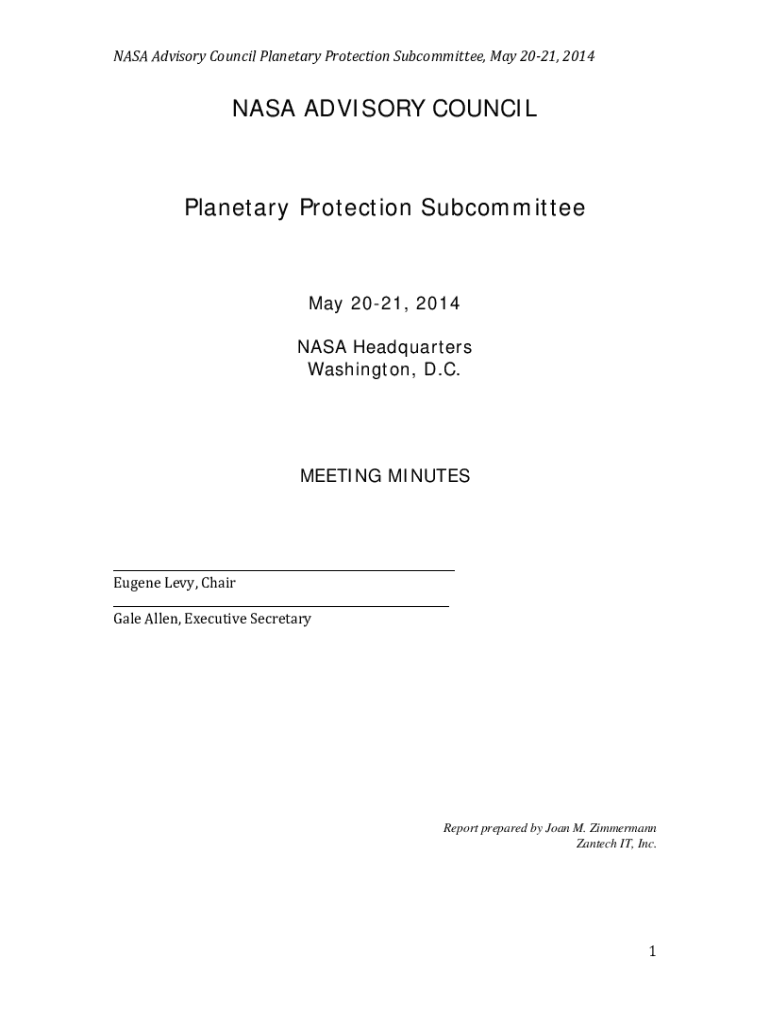 NASA Advisory Council Planetary Protection Subcommittee, May 20-21, 2014

NASA ADVISORY COUNCIL

Planetary Protection Subcommittee

May 20-21, 2014

NASA Headquarters
Washington, D.C.

MEETING MINUTES

Eugene Levy, Chair

Gale Allen, Executive Secretary

Report prepared by Joan M. Zimmermann
Zantech IT, Inc.

1